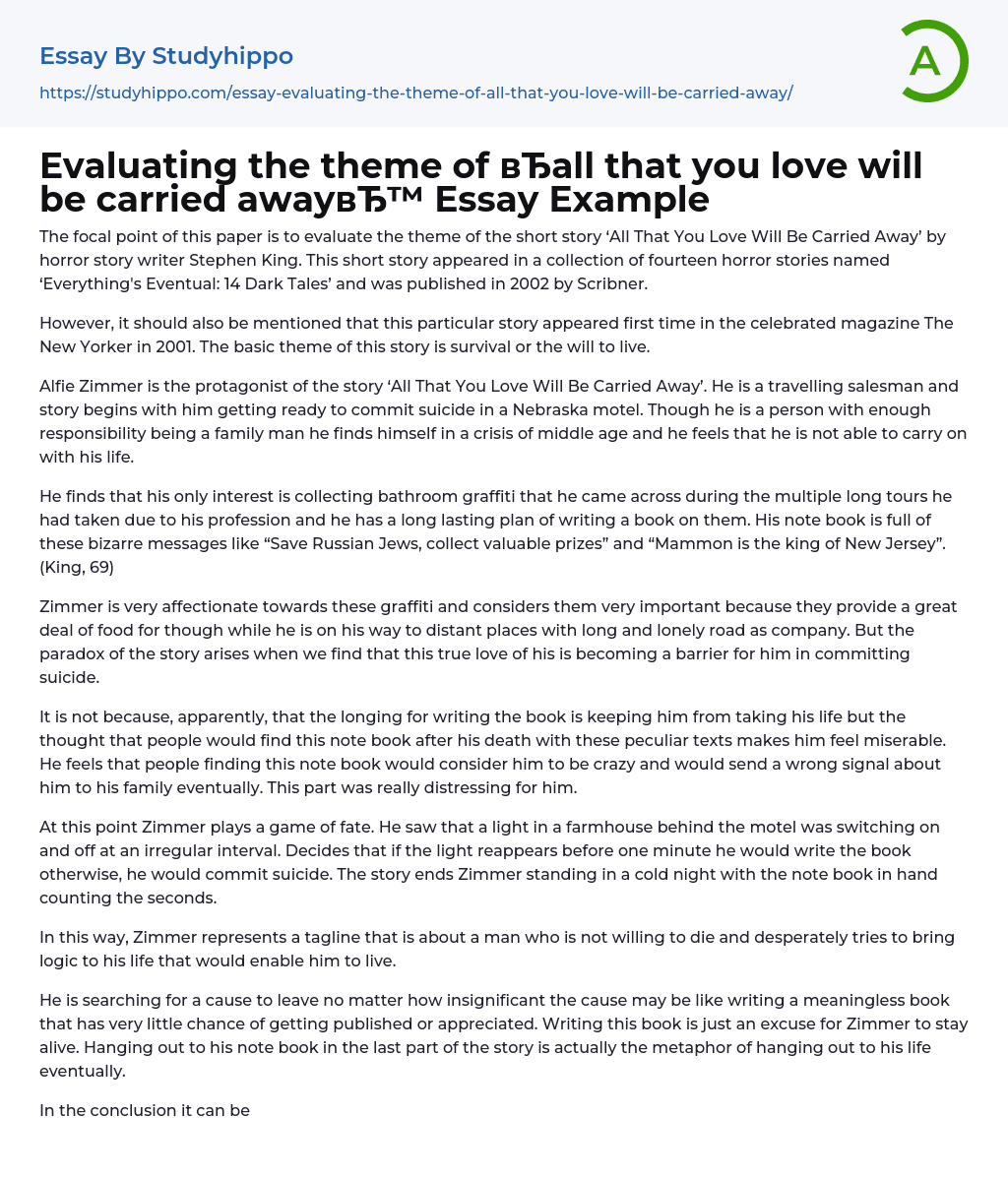 Essay By Studyhippo

https://studyhippo.com/essay-evaluating-the-theme-of-all-that-you-love-will-be-carried-away/

A

Evaluating the theme of вЂall that you love will be carried awayвЂ™ Essay Example

The focal point of this paper is to evaluate the theme of the short story 'All That You Love Will Be Carried Away' by horror story writer Stephen King. This short story appeared in a collection of fourteen horror stories named 'Everything's Eventual: 14 Dark Tales' and was published in 2002 by Scribner.

However, it should also be mentioned that this particular story appeared first time in the celebrated magazine The New Yorker in 2001. The basic theme of this story is survival or the will to live.

Alfie Zimmer is the protagonist of the story 'All That You Love Will Be Carried Away'. He is a travelling salesman and story begins with him getting ready to commit suicide in a Nebraska motel. Though he is a person with enough responsibility being a family man he finds himself in a crisis of middle age and he feels that he is not able to carry on with his life.

He finds that his only interest is collecting bathroom graffiti that he came across during the multiple long tours he had taken due to his profession and he has a long lasting plan of writing a book on them. His note book is full of these bizarre messages like "Save Russian Jews, collect valuable prizes" and "Mammon is the king of New Jersey". (King, 69)

Zimmer is very affectionate towards these graffiti and considers them very important because they provide a great deal of food for though while he is on his way to distant places with long and lonely road as company. But the paradox of the story arises when we find that this true love of his is becoming a barrier for him in committing suicide.

It is not because, apparently, that the longing for writing the book is keeping him from taking his life but the thought that people would find this note book after his death with these peculiar texts makes him feel miserable. He feels that people finding this note book would consider him to be crazy and would send a wrong signal about him to his family eventually. This part was really distressing for him.

At this point Zimmer plays a game of fate. He saw that a light in a farmhouse behind the motel was switching on and off at an irregular interval. Decides that if the light reappears before one minute he would write the book otherwise, he would commit suicide. The story ends Zimmer standing in a cold night with the note book in hand counting the seconds.

In this way, Zimmer represents a tagline that is about a man who is not willing to die and desperately tries to bring logic to his life that would enable him to live.

He is searching for a cause to leave no matter how insignificant the cause may be like writing a meaningless book that has very little chance of getting published or appreciated. Writing this book is just an excuse for Zimmer to stay alive. Hanging out to his note book in the last part of the story is actually the metaphor of hanging out to his life eventually.

In the conclusion it can be